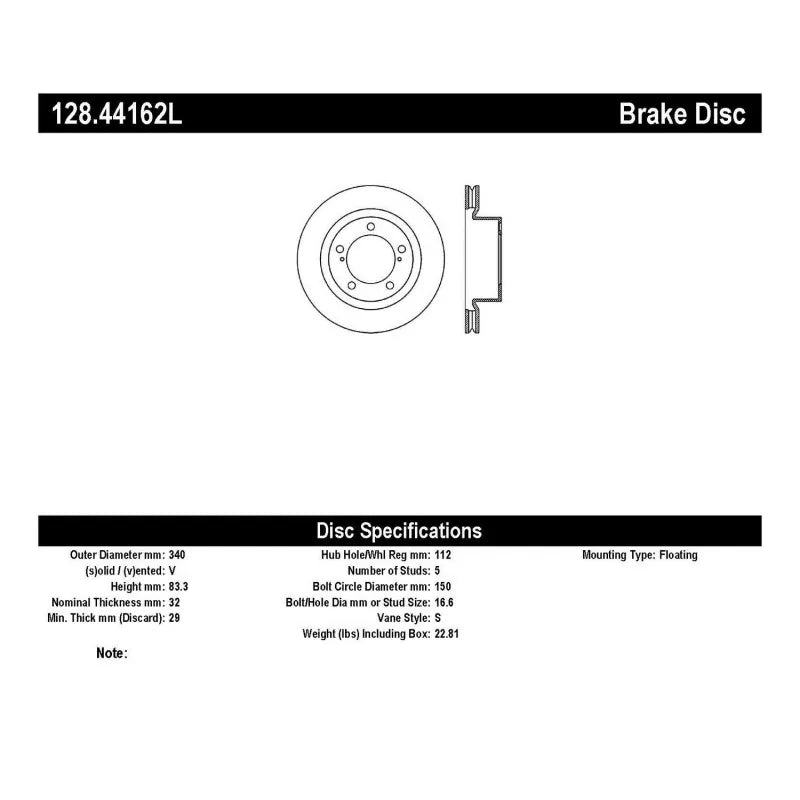 128.44162L Brake Disc

Disc Specifications

Outer Diameter mm: 340
(s)olid / (v)ented: V
Height mm: 83.3
Nominal Thickness mm: 32
Min. Thick mm (Discard): 29

Hub Hole/Whl Reg mm: 112
Number of Studs: 5
Bolt Circle Diameter mm: 150
Bolt/Hole Dia mm or Stud Size: 16.6
Vane Style: S
Weight (lbs) Including Box: 22.81

Mounting Type: Floating

Note: